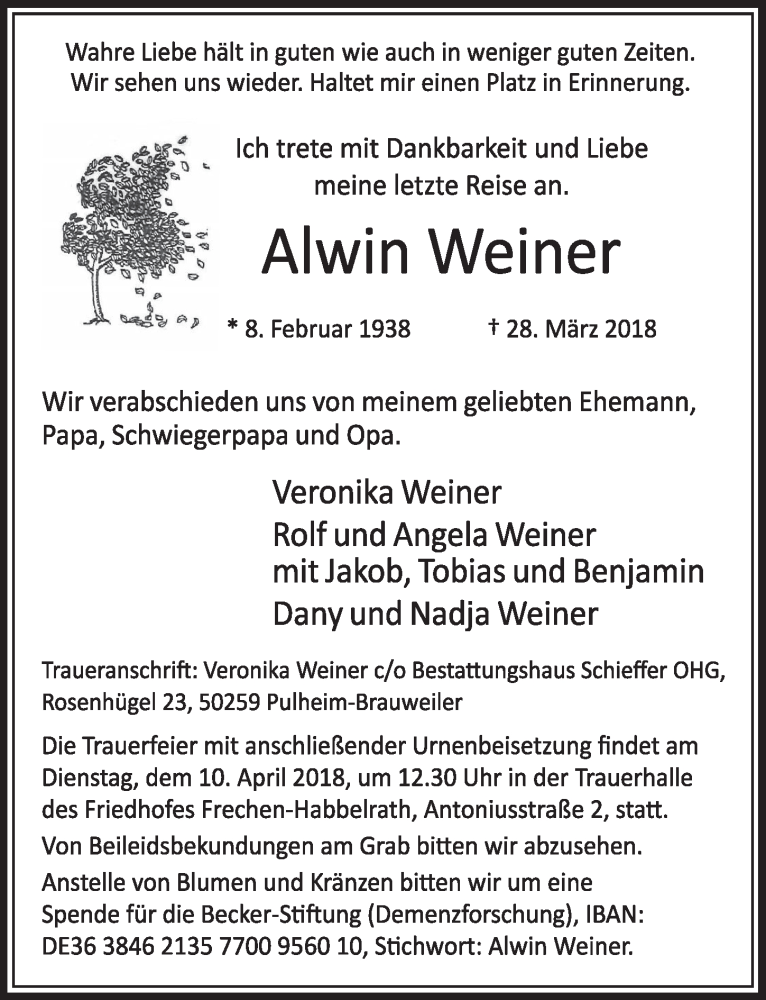 Wahre Liebe hält in guten wie auch in weniger guten Zeiten.
Wir sehen uns wieder. Haltet mir einen Platz in Erinnerung.

Ich trete mit Dankbarkeit und Liebe
meine letzte Reise an.

Alwin Weiner

* 8. Februar 1938 † 28. März 2018

Wir verabschieden uns von meinem geliebten Ehemann, Papa, Schwiegerpapa und Opa.

Veronika Weiner
Rolf und Angela Weiner
mit Jakob, Tobias und Benjamin
Dany und Nadja Weiner

Traueranschrift: Veronika Weiner c/o Bestattungshaus Schieffer OHG, Rosenhügel 23, 50259 Pulheim-Brauweiler

Die Trauerfeier mit anschließender Urnenbeisetzung findet am Dienstag, dem 10. April 2018, um 12.30 Uhr in der Trauerhalle des Friedhofes Frechen-Habbelrath, Antoniusstraße 2, statt.

Von Beileidsbekundungen am Grab bitten wir abzusehen.

Anstelle von Blumen und Kränzen bitten wir um eine Spende für die Becker-Stiftung (Demenzforschung), IBAN: DE36 3846 2135 7700 9560 10, Stichwort: Alwin Weiner.